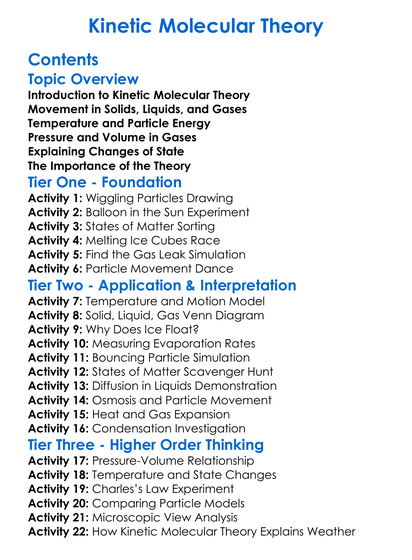 Kinetic Molecular Theory

Contents

Topic Overview

Introduction to Kinetic Molecular Theory
Movement in Solids, Liquids, and Gases
Temperature and Particle Energy
Pressure and Volume in Gases
Explaining Changes of State
The Importance of the Theory

Tier One - Foundation

Activity 1: Wiggling Particles Drawing
Activity 2: Balloon in the Sun Experiment
Activity 3: States of Matter Sorting
Activity 4: Melting Ice Cubes Race
Activity 5: Find the Gas Leak Simulation
Activity 6: Particle Movement Dance

Tier Two - Application & Interpretation

Activity 7: Temperature and Motion Model
Activity 8: Solid, Liquid, Gas Venn Diagram
Activity 9: Why Does Ice Float?
Activity 10: Measuring Evaporation Rates
Activity 11: Bouncing Particle Simulation
Activity 12: States of Matter Scavenger Hunt
Activity 13: Diffusion in Liquids Demonstration
Activity 14: Osmosis and Particle Movement
Activity 15: Heat and Gas Expansion
Activity 16: Condensation Investigation

Tier Three - Higher Order Thinking

Activity 17: Pressure-Volume Relationship
Activity 18: Temperature and State Changes
Activity 19: Charles's Law Experiment
Activity 20: Comparing Particle Models
Activity 21: Microscopic View Analysis
Activity 22: How Kinetic Molecular Theory Explains Weather